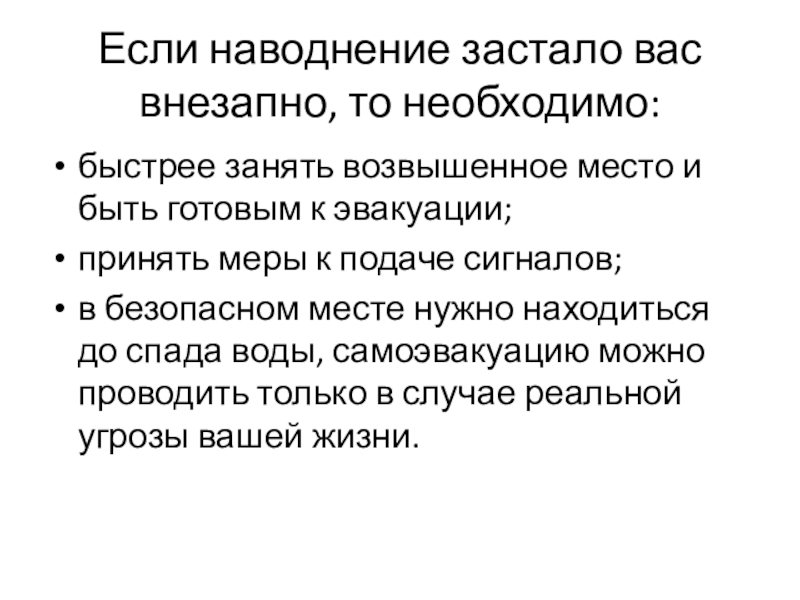 Если наводнение застало вас внезапно, то необходимо:

• быстрее занять возвышенное место и быть готовым к эвакуации;
• принять меры к подаче сигналов;
• в безопасном месте нужно находиться до спада воды, самоэвакуацию можно проводить только в случае реальной угрозы вашей жизни.